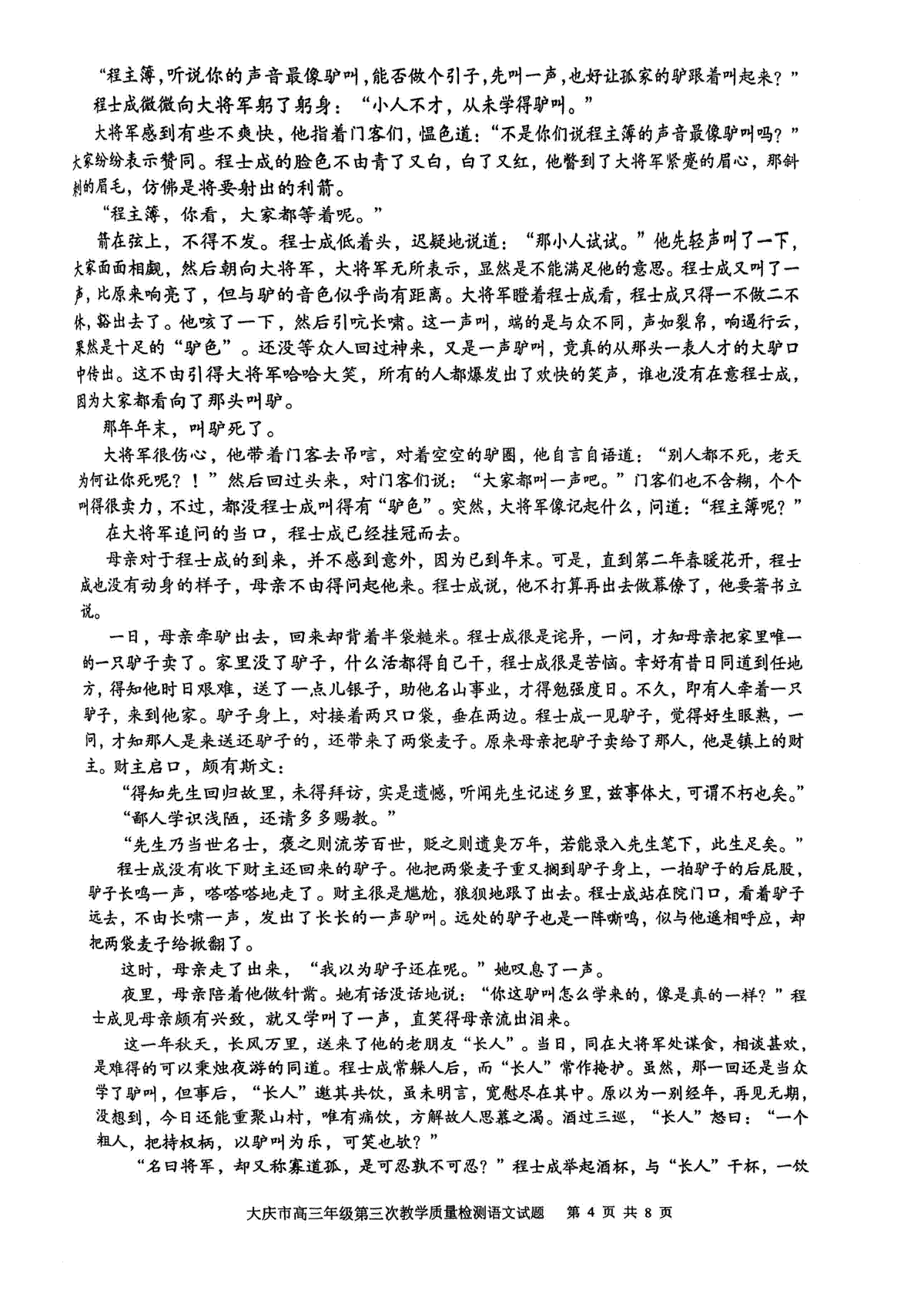 “程主簿，听说你的声音最像驴叫，能否做个引子，先叫一声，也好让孤家的驴跟着叫起来？”

程士成微微向大将军躬了躬身：“小人不才，从未学得驴叫。”

大将军感到有些不爽快，他指着门客们，愠色道：“不是你们说程主簿的声音最像驴叫吗？”大家纷纷表示赞同。程士成的脸色不由青了又白，白了又红，他瞥到了大将军紧蹙的眉心，那斜刺的眉毛，仿佛是将要射出的利箭。

“程主簿，你看，大家都等着呢。”

箭在弦上，不得不发。程士成低着头，迟疑地说道：“那小人试试。”他先轻声叫了一下，大家面面相觑，然后朝向大将军，大将军无所表示，显然是不能满足他的意思。程士成又叫了一声，比原来响亮了，但与驴的音色似乎尚有距离。大将军瞪着程士成看，程士成只得一不做二不休，豁出去了。他咳了一下，然后引吭长啸。这一声叫，端的是与众不同，声如裂帛，响遏行云，果然是十足的“驴色”。还没等众人回过神来，又是一声驴叫，竟真的从那头一表人才的大驴口中传出。这不由引得大将军哈哈大笑，所有的人都爆发出了欢快的笑声，谁也没有在意程士成，因为大家都看向了那头叫驴。

那年年末，叫驴死了。

大将军很伤心，他带着门客去吊唁，对着空空的驴圈，他自言自语道：“别人都不死，老天为何让你死呢？！”然后回过头来，对门客们说：“大家都叫一声吧。”门客们也不含糊，个个叫得很卖力，不过，都没程士成叫得有“驴色”。突然，大将军像记起什么，问道：“程主簿呢？”

在大将军追问的当口，程士成已经挂冠而去。

母亲对于程士成的到来，并不感到意外，因为已到年末。可是，直到第二年春暖花开，程士成也没有动身的样子，母亲不由得问起他来。程士成说，他不打算再出去做幕僚了，他要著书立说。

一日，母亲牵驴出去，回来却背着半袋糙米。程士成很是诧异，一问，才知母亲把家里唯一的一只驴子卖了。家里没了驴子，什么活都得自己干，程士成很是苦恼。幸好有昔日同道到任地方，得知他时日艰难，送了一点儿银子，助他名山事业，才得勉强度日。不久，即有人牵着一只驴子，来到他家。驴子身上，对接着两只口袋，垂在两边。程士成一见驴子，觉得好生眼熟，一问，才知那人是来送还驴子的，还带来了两袋麦子。原来母亲把驴子卖给了那人，他是镇上的财主。财主启口，颇有斯文：

“得知先生回归故里，未得拜访，实是遗憾，听闻先生记述乡里，兹事体大，可谓不朽也矣。”

“鄙人学识浅陋，还请多多赐教。”

“先生乃当世名士，褒之则流芳百世，贬之则遗臭万年，若能录入先生笔下，此生足矣。”

程士成没有收下财主还回来的驴子。他把两袋麦子重又搁到驴子身上，一拍驴子的后屁股，驴子长鸣一声，嗒嗒嗒地走了。财主很是尴尬，狼狈地跟了出去。程士成站在院门口，看着驴子远去，不由长啸一声，发出了长长的一声驴叫。远处的驴子也是一阵嘶鸣，似与他遥相呼应，却把两袋麦子给掀翻了。

这时，母亲走了出来，“我以为驴子还在呢。”她叹息了一声。

夜里，母亲陪着他做针黹。她有话没话地说：“你这驴叫怎么学来的，像是真的一样？”程士成见母亲颇有兴致，就又学叫了一声，直笑得母亲流出泪来。

这一年秋天，长风万里，送来了他的老朋友“长人”。当日，同在大将军处谋食，相谈甚欢，是难得的可以秉烛夜游的同道。程士成常躲人后，而“长人”常作掩护。虽然，那一回还是当众学了驴叫，但事后，“长人”邀其共饮，虽未明言，宽慰尽在其中。原以为一别经年，再见无期，没想到，今日还能重聚山村，唯有痛饮，方解故人思慕之渴。酒过三巡，“长人”怒曰：“一个粗人，把持权柄，以驴叫为乐，可笑也欤？”

“名曰将军，却又称寡道孤，是可忍孰不可忍？”程士成举起酒杯，与“长人”干杯，一饮

大庆市高三年级第三次教学质量检测语文试题　第 4 页 共 8 页